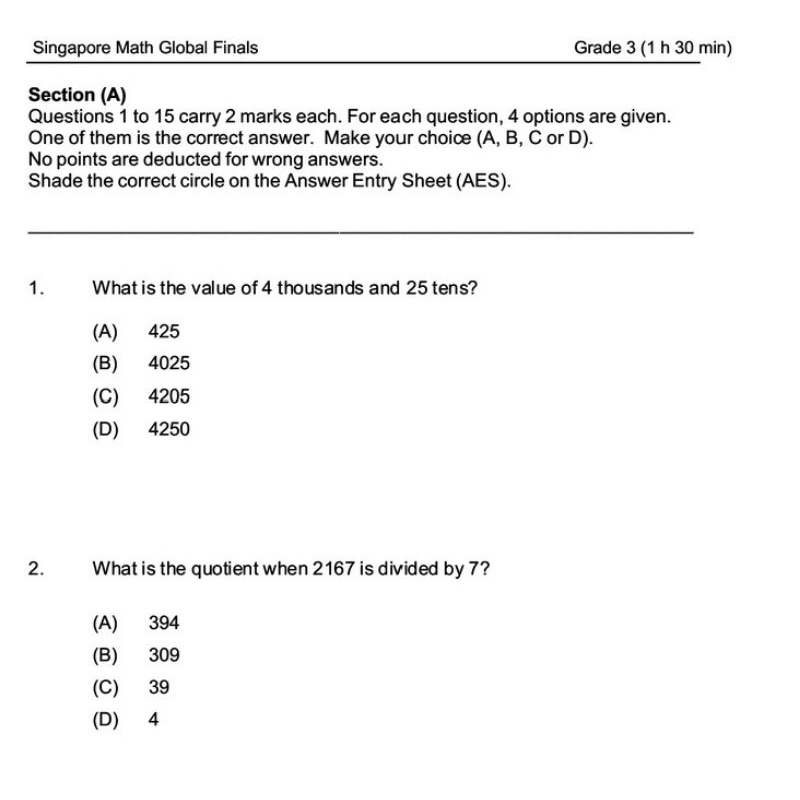 Singapore Math Global Finals

Grade 3 (1 h 30 min)

Section (A)
Questions 1 to 15 carry 2 marks each. For each question, 4 options are given. One of them is the correct answer. Make your choice (A, B, C or D).
No points are deducted for wrong answers.
Shade the correct circle on the Answer Entry Sheet (AES).

1. What is the value of 4 thousands and 25 tens?

(A) 425
(B) 4025
(C) 4205
(D) 4250

2. What is the quotient when 2167 is divided by 7?

(A) 394
(B) 309
(C) 39
(D) 4